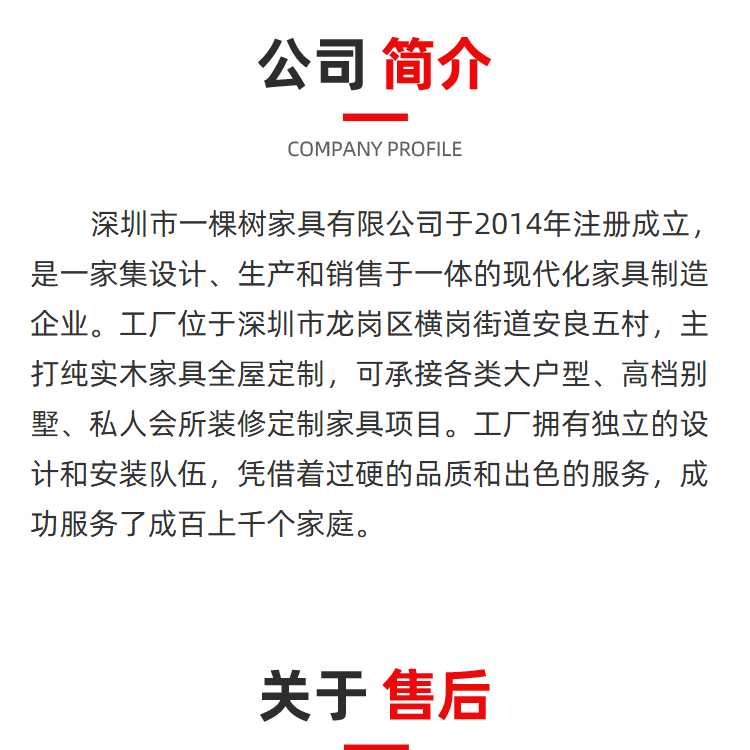 公司 简介

COMPANY PROFILE

深圳市一棵树家具有限公司于2014年注册成立，是一家集设计、生产和销售于一体的现代化家具制造企业。工厂位于深圳市龙岗区横岗街道安良五村，主打纯实木家具全屋定制，可承接各类大户型、高档别墅、私人会所装修定制家具项目。工厂拥有独立的设计和安装队伍，凭借着过硬的品质和出色的服务，成功服务了成百上千个家庭。

关于 售后